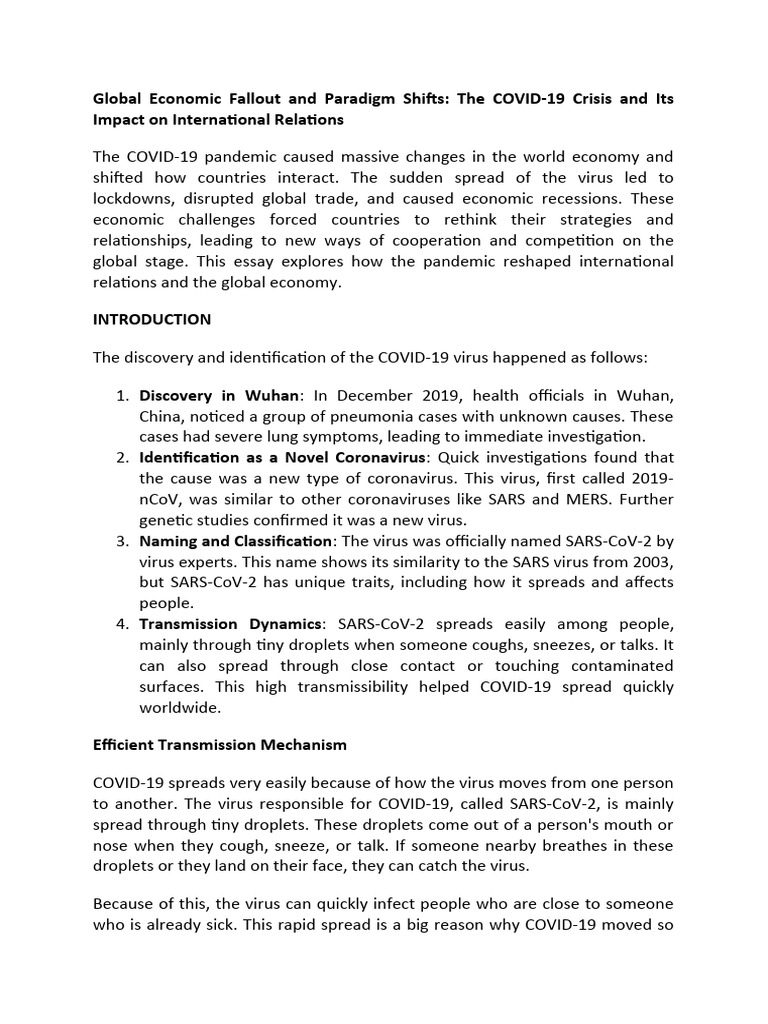 Global Economic Fallout and Paradigm Shifts: The COVID-19 Crisis and Its Impact on International Relations

The COVID-19 pandemic caused massive changes in the world economy and shifted how countries interact. The sudden spread of the virus led to lockdowns, disrupted global trade, and caused economic recessions. These economic challenges forced countries to rethink their strategies and relationships, leading to new ways of cooperation and competition on the global stage. This essay explores how the pandemic reshaped international relations and the global economy.

INTRODUCTION

The discovery and identification of the COVID-19 virus happened as follows:

1. Discovery in Wuhan: In December 2019, health officials in Wuhan, China, noticed a group of pneumonia cases with unknown causes. These cases had severe lung symptoms, leading to immediate investigation.
2. Identification as a Novel Coronavirus: Quick investigations found that the cause was a new type of coronavirus. This virus, first called 2019-nCoV, was similar to other coronaviruses like SARS and MERS. Further genetic studies confirmed it was a new virus.
3. Naming and Classification: The virus was officially named SARS-CoV-2 by virus experts. This name shows its similarity to the SARS virus from 2003, but SARS-CoV-2 has unique traits, including how it spreads and affects people.
4. Transmission Dynamics: SARS-CoV-2 spreads easily among people, mainly through tiny droplets when someone coughs, sneezes, or talks. It can also spread through close contact or touching contaminated surfaces. This high transmissibility helped COVID-19 spread quickly worldwide.

Efficient Transmission Mechanism

COVID-19 spreads very easily because of how the virus moves from one person to another. The virus responsible for COVID-19, called SARS-CoV-2, is mainly spread through tiny droplets. These droplets come out of a person's mouth or nose when they cough, sneeze, or talk. If someone nearby breathes in these droplets or they land on their face, they can catch the virus.

Because of this, the virus can quickly infect people who are close to someone who is already sick. This rapid spread is a big reason why COVID-19 moved so